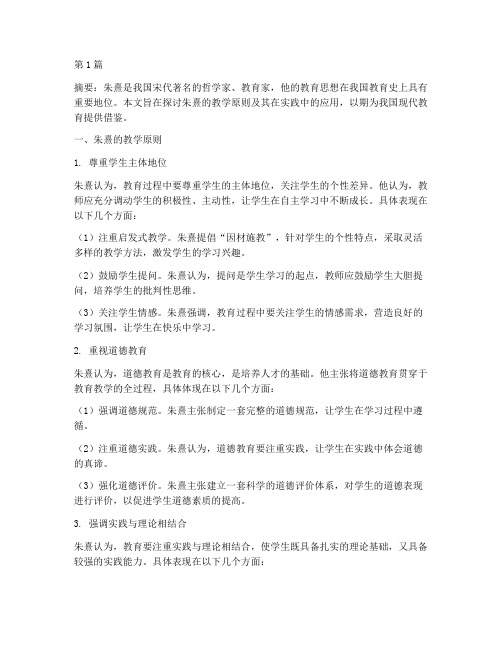 第1篇

摘要：朱熹是我国宋代著名的哲学家、教育家，他的教育思想在我国教育史上具有重要地位。本文旨在探讨朱熹的教学原则及其在实践中的应用，以期为我国现代教育提供借鉴。

一、朱熹的教学原则

1. 尊重学生主体地位

朱熹认为，教育过程中要尊重学生的主体地位，关注学生的个性差异。他认为，教师应充分调动学生的积极性、主动性，让学生在自主学习中不断成长。具体表现在以下几个方面：

（1）注重启发式教学。朱熹提倡“因材施教”，针对学生的个性特点，采取灵活多样的教学方法，激发学生的学习兴趣。

（2）鼓励学生提问。朱熹认为，提问是学生学习的起点，教师应鼓励学生大胆提问，培养学生的批判性思维。

（3）关注学生情感。朱熹强调，教育过程中要关注学生的情感需求，营造良好的学习氛围，让学生在快乐中学习。

2. 重视道德教育

朱熹认为，道德教育是教育的核心，是培养人才的基础。他主张将道德教育贯穿于教育教学的全过程，具体体现在以下几个方面：

（1）强调道德规范。朱熹主张制定一套完整的道德规范，让学生在学习过程中遵循。

（2）注重道德实践。朱熹认为，道德教育要注重实践，让学生在实践中体会道德的真谛。

（3）强化道德评价。朱熹主张建立一套科学的道德评价体系，对学生的道德表现进行评价，以促进学生道德素质的提高。

3. 强调实践与理论相结合

朱熹认为，教育要注重实践与理论相结合，使学生既具备扎实的理论基础，又具备较强的实践能力。具体表现在以下几个方面：